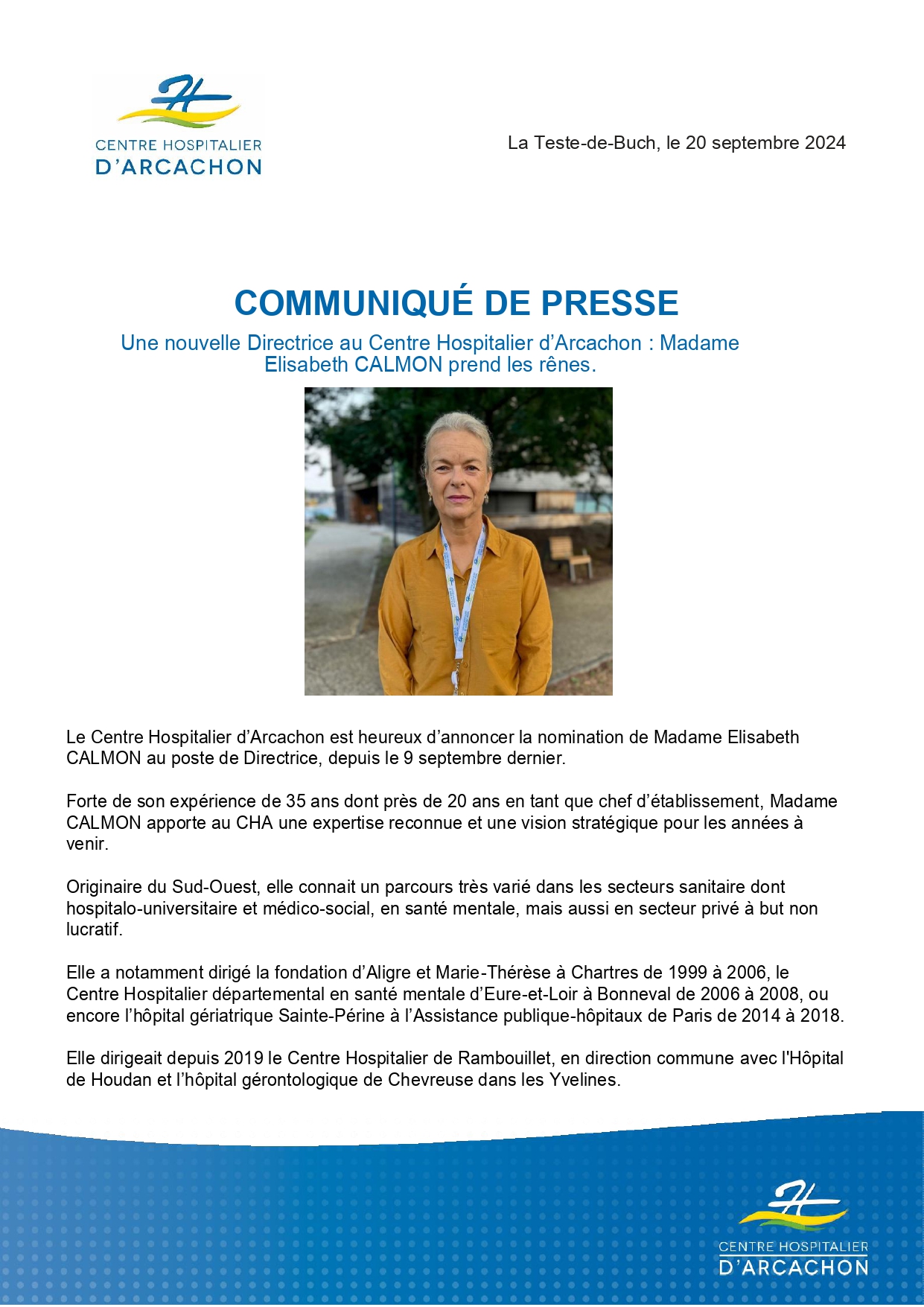 CENTRE HOSPITALIER
D'ARCACHON

La Teste-de-Buch, le 20 septembre 2024

COMMUNIQUÉ DE PRESSE

Une nouvelle Directrice au Centre Hospitalier d'Arcachon : Madame Elisabeth CALMON prend les rênes.

Le Centre Hospitalier d'Arcachon est heureux d'annoncer la nomination de Madame Elisabeth CALMON au poste de Directrice, depuis le 9 septembre dernier.

Forte de son expérience de 35 ans dont près de 20 ans en tant que chef d'établissement, Madame CALMON apporte au CHA une expertise reconnue et une vision stratégique pour les années à venir.

Originaire du Sud-Ouest, elle connait un parcours très varié dans les secteurs sanitaire dont hospitalo-universitaire et médico-social, en santé mentale, mais aussi en secteur privé à but non lucratif.

Elle a notamment dirigé la fondation d'Aligre et Marie-Thérèse à Chartres de 1999 à 2006, le Centre Hospitalier départemental en santé mentale d'Eure-et-Loir à Bonneval de 2006 à 2008, ou encore l'hôpital gériatrique Sainte-Périne à l'Assistance publique-hôpitaux de Paris de 2014 à 2018.

Elle dirigeait depuis 2019 le Centre Hospitalier de Rambouillet, en direction commune avec l'Hôpital de Houdan et l'hôpital gérontologique de Chevreuse dans les Yvelines.

CENTRE HOSPITALIER
D'ARCACHON